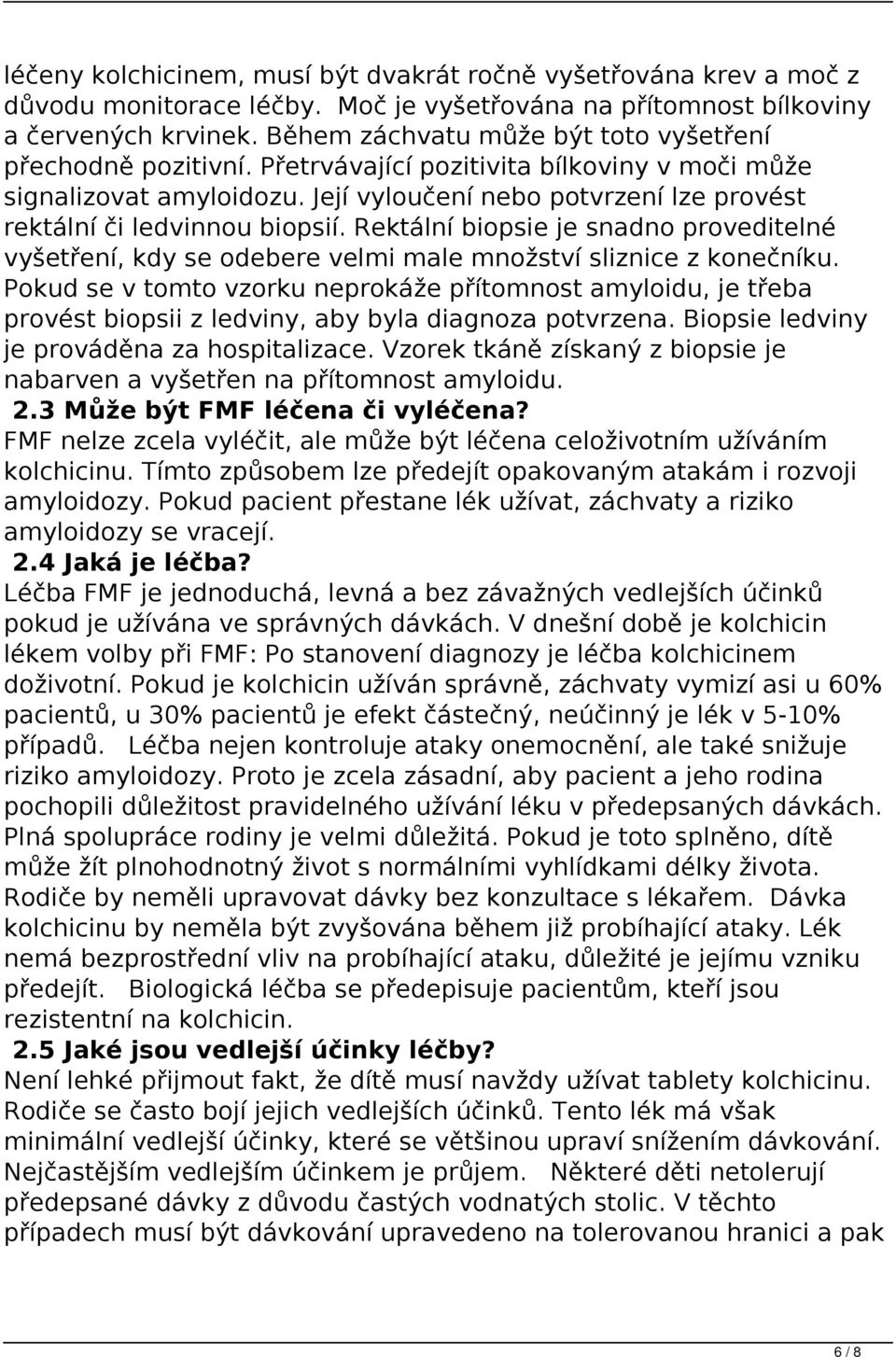 léčeny kolchicinem, musí být dvakrát ročně vyšetřována krev a moč z důvodu monitorace léčby. Moč je vyšetřována na přítomnost bílkoviny a červených krvinek. Během záchvatu může být toto vyšetření přechodně pozitivní. Přetrvávající pozitivita bílkoviny v moči může signalizovat amyloidozu. Její vyloučení nebo potvrzení lze provést rektální či ledvinnou biopsií. Rektální biopsie je snadno proveditelné vyšetření, kdy se odebere velmi male množství sliznice z konečníku. Pokud se v tomto vzorku neprokáže přítomnost amyloidu, je třeba provést biopsii z ledviny, aby byla diagnoza potvrzena. Biopsie ledviny je prováděna za hospitalizace. Vzorek tkáně získaný z biopsie je nabarven a vyšetřen na přítomnost amyloidu.

2.3 Může být FMF léčena či vyléčena?

FMF nelze zcela vyléčit, ale může být léčena celoživotním užíváním kolchicinu. Tímto způsobem lze předejít opakovaným atakám i rozvoji amyloidozy. Pokud pacient přestane lék užívat, záchvaty a riziko amyloidozy se vracejí.

2.4 Jaká je léčba?

Léčba FMF je jednoduchá, levná a bez závažných vedlejších účinků pokud je užívána ve správných dávkách. V dnešní době je kolchicin lékem volby při FMF: Po stanovení diagnozy je léčba kolchicinem doživotní. Pokud je kolchicin užíván správně, záchvaty vymizí asi u 60% pacientů, u 30% pacientů je efekt částečný, neúčinný je lék v 5-10% případů. Léčba nejen kontroluje ataky onemocnění, ale také snižuje riziko amyloidozy. Proto je zcela zásadní, aby pacient a jeho rodina pochopili důležitost pravidelného užívání léku v předepsaných dávkách. Plná spolupráce rodiny je velmi důležitá. Pokud je toto splněno, dítě může žít plnohodnotný život s normálními vyhlídkami délky života. Rodiče by neměli upravovat dávky bez konzultace s lékařem. Dávka kolchicinu by neměla být zvyšována během již probíhající ataky. Lék nemá bezprostřední vliv na probíhající ataku, důležité je jejímu vzniku předejít. Biologická léčba se předepisuje pacientům, kteří jsou rezistentní na kolchicin.

2.5 Jaké jsou vedlejší účinky léčby?

Není lehké přijmout fakt, že dítě musí navždy užívat tablety kolchicinu. Rodiče se často bojí jejich vedlejších účinků. Tento lék má však minimální vedlejší účinky, které se většinou upraví snížením dávkování. Nejčastějším vedlejším účinkem je průjem. Některé děti netolerují předepsané dávky z důvodu častých vodnatých stolic. V těchto případech musí být dávkování upravedeno na tolerovanou hranici a pak

6 / 8